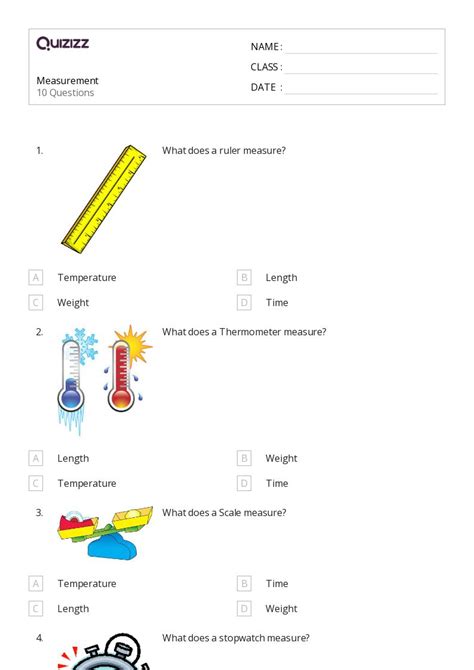 Quizizz

NAME :
CLASS :
DATE :

Measurement
10 Questions

1. What does a ruler measure?

A Temperature
B Length
C Weight
D Time

2. What does a Thermometer measure?

A Length
B Weight
C Temperature
D Time

3. What does a Scale measure?

A Temperature
B Time
C Length
D Weight

4. What does a stopwatch measure?